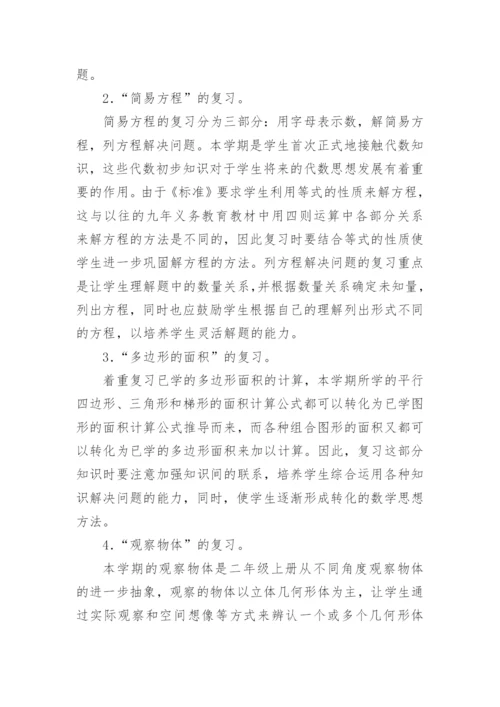 题。

2．“简易方程”的复习。

简易方程的复习分为三部分：用字母表示数，解简易方程，列方程解决问题。本学期是学生首次正式地接触代数知识，这些代数初步知识对于学生将来的代数思想发展有着重要的作用。由于《标准》要求学生利用等式的性质来解方程，这与以往的九年义务教育教材中用四则运算中各部分关系来解方程的方法是不同的，因此复习时要结合等式的性质使学生进一步巩固解方程的方法。列方程解决问题的复习重点是让学生理解题中的数量关系，并根据数量关系确定未知量，列出方程，同时也应鼓励学生根据自己的理解列出形式不同的方程，以培养学生灵活解题的能力。

3．“多边形的面积”的复习。

着重复习已学的多边形面积的计算，本学期所学的平行四边形、三角形和梯形的面积计算公式都可以转化为已学图形的面积计算公式推导而来，而各种组合图形的面积又都可以转化为已学的多边形面积来加以计算。因此，复习这部分知识时要注意加强知识间的联系，培养学生综合运用各种知识解决问题的能力，同时，使学生逐渐形成转化的数学思想方法。

4．“观察物体”的复习。

本学期的观察物体是二年级上册从不同角度观察物体的进一步抽象，观察的物体以立体几何形体为主，让学生通过实际观察和空间想像等方式来辨认一个或多个几何形体